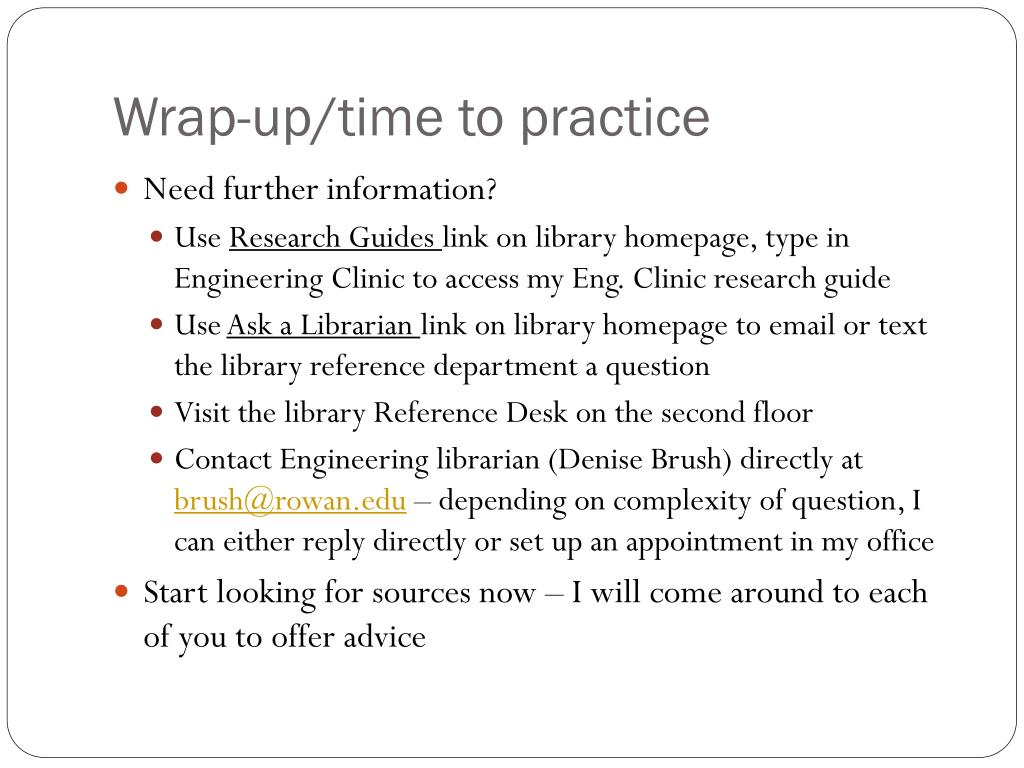 Wrap-up/time to practice

Need further information?

Use Research Guides link on library homepage, type in Engineering Clinic to access my Eng. Clinic research guide

Use Ask a Librarian link on library homepage to email or text the library reference department a question

Visit the library Reference Desk on the second floor

Contact Engineering librarian (Denise Brush) directly at brush@rowan.edu – depending on complexity of question, I can either reply directly or set up an appointment in my office

Start looking for sources now – I will come around to each of you to offer advice